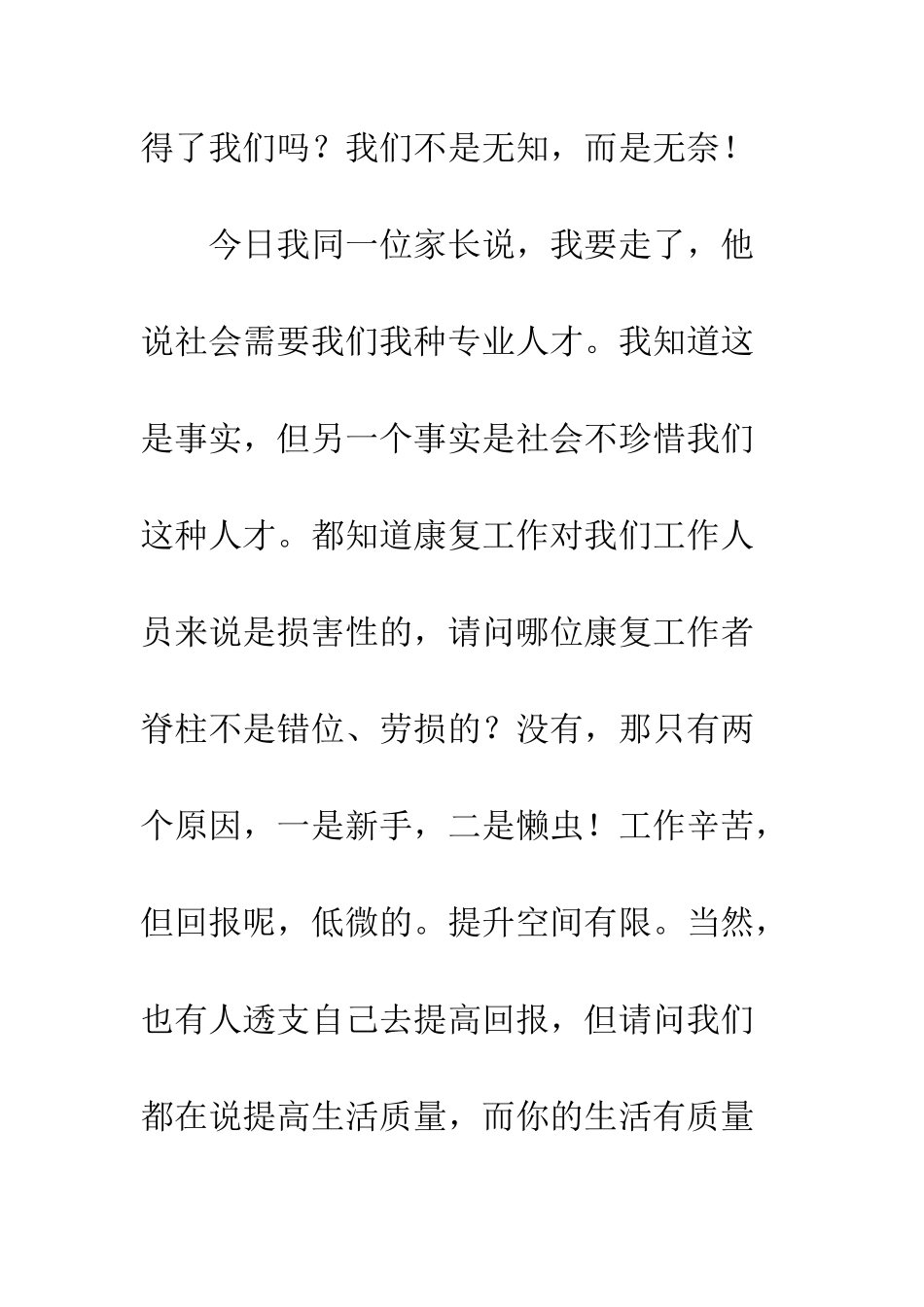 得了我们吗？我们不是无知，而是无奈！

今日我同一位家长说，我要走了，他说社会需要我们我种专业人才。我知道这是事实，但另一个事实是社会不珍惜我们这种人才。都知道康复工作对我们工作人员来说是损害性的，请问哪位康复工作者脊柱不是错位、劳损的？没有，那只有两个原因，一是新手，二是懒虫！工作辛苦，但回报呢，低微的。提升空间有限。当然，也有人透支自己去提高回报，但请问我们都在说提高生活质量，而你的生活有质量